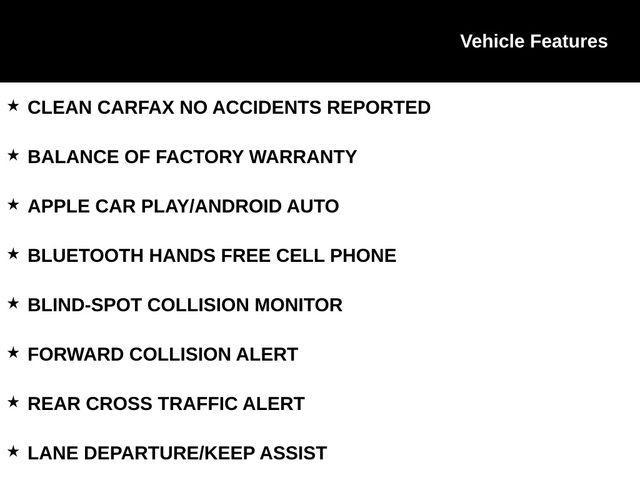 Vehicle Features

★ CLEAN CARFAX NO ACCIDENTS REPORTED

★ BALANCE OF FACTORY WARRANTY

★ APPLE CAR PLAY/ANDROID AUTO

★ BLUETOOTH HANDS FREE CELL PHONE

★ BLIND-SPOT COLLISION MONITOR

★ FORWARD COLLISION ALERT

★ REAR CROSS TRAFFIC ALERT

★ LANE DEPARTURE/KEEP ASSIST